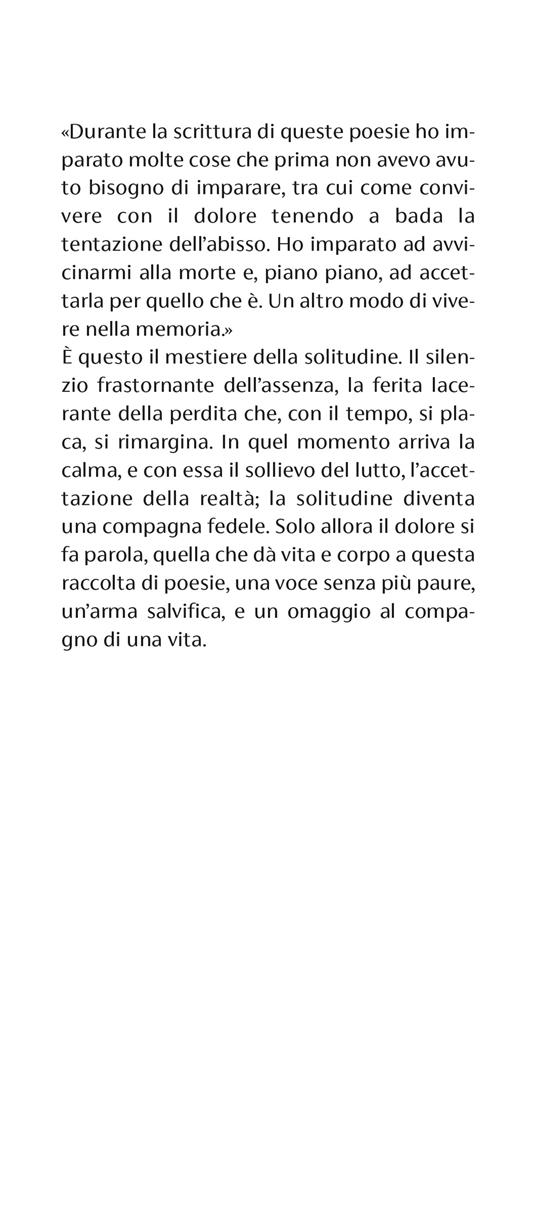 «Durante la scrittura di queste poesie ho imparato molte cose che prima non avevo avuto bisogno di imparare, tra cui come convivere con il dolore tenendo a bada la tentazione dell'abisso. Ho imparato ad avvicinarmi alla morte e, piano piano, ad accettarla per quello che è. Un altro modo di vivere nella memoria.»
È questo il mestiere della solitudine. Il silenzio frastornante dell'assenza, la ferita lacerante della perdita che, con il tempo, si placa, si rimargina. In quel momento arriva la calma, e con essa il sollievo del lutto, l'accettazione della realtà; la solitudine diventa una compagna fedele. Solo allora il dolore si fa parola, quella che dà vita e corpo a questa raccolta di poesie, una voce senza più paure, un'arma salvifica, e un omaggio al compagno di una vita.